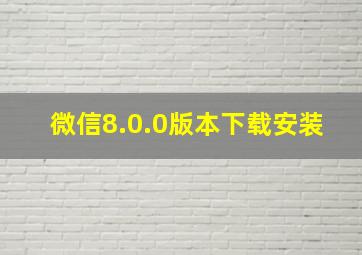 微信8.0.0版本下载安装